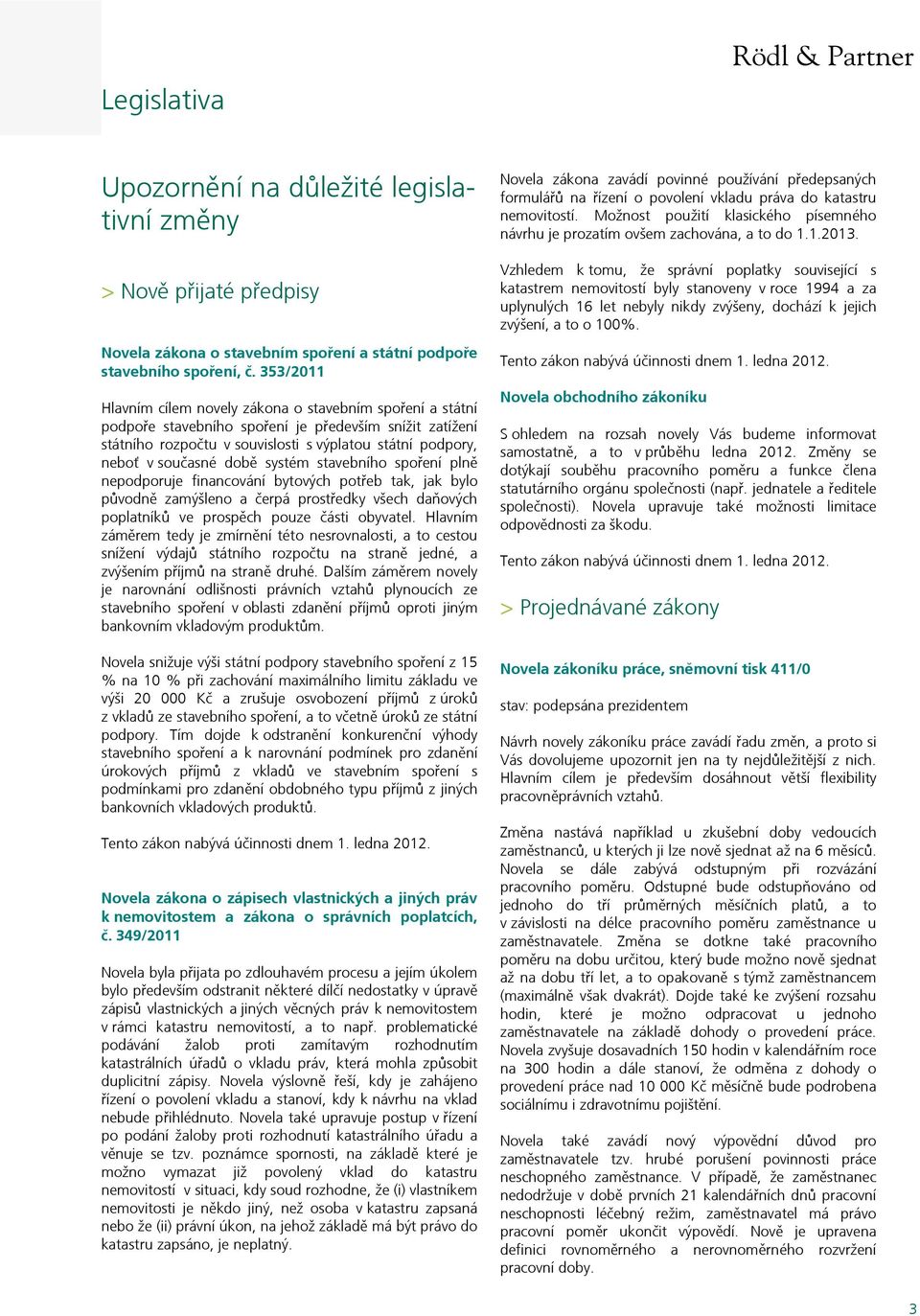 Rödl & Partner

Legislativa

Upozornění na důležité legislativní změny

> Nově přijaté předpisy

Novela zákona o stavebním spoření a státní podpoře stavebního spoření, č. 353/2011

Hlavním cílem novely zákona o stavebním spoření a státní podpoře stavebního spoření je především snížit zatížení státního rozpočtu v souvislosti s výplatou státní podpory, neboť v současné době systém stavebního spoření plně nepodporuje financování bytových potřeb tak, jak bylo původně zamýšleno a čerpá prostředky všech daňových poplatníků ve prospěch pouze části obyvatel. Hlavním záměrem tedy je zmírnění této nesrovnalosti, a to cestou snížení výdajů státního rozpočtu na straně jedné, a zvýšením příjmů na straně druhé. Dalším záměrem novely je narovnání odlišnosti právních vztahů plynoucích ze stavebního spoření v oblasti zdanění příjmů oproti jiným bankovním vkladovým produktům.

Novela snižuje výši státní podpory stavebního spoření z 15 % na 10 % při zachování maximálního limitu základu ve výši 20 000 Kč a zrušuje osvobození příjmů z úroků z vkladů ze stavebního spoření, a to včetně úroků ze státní podpory. Tím dojde k odstranění konkurenční výhody stavebního spoření a k narovnání podmínek pro zdanění úrokových příjmů z vkladů ve stavebním spoření s podmínkami pro zdanění obdobného typu příjmů z jiných bankovních vkladových produktů.

Tento zákon nabývá účinnosti dnem 1. ledna 2012.

Novela zákona o zápisech vlastnických a jiných práv k nemovitostem a zákona o správních poplatcích, č. 349/2011

Novela byla přijata po zdlouhavém procesu a jejím úkolem bylo především odstranit některé dílčí nedostatky v úpravě zápisů vlastnických a jiných věcných práv k nemovitostem v rámci katastru nemovitostí, a to např. problematické podávání žalob proti zamítavým rozhodnutím katastrálních úřadů o vkladu práv, která mohla způsobit duplicitní zápisy. Novela výslovně řeší, kdy je zahájeno řízení o povolení vkladu a stanoví, kdy k návrhu na vklad nebude přihlédnuto. Novela také upravuje postup v řízení po podání žaloby proti rozhodnutí katastrálního úřadu a věnuje se tzv. poznámce spornosti, na základě které je možno vymazat již povolený vklad do katastru nemovitostí v situaci, kdy soud rozhodne, že (i) vlastníkem nemovitosti je někdo jiný, než osoba v katastru zapsaná nebo že (ii) právní úkon, na jehož základě má být právo do katastru zapsáno, je neplatný.

Novela zákona zavádí povinné používání předepsaných formulářů na řízení o povolení vkladu práva do katastru nemovitostí. Možnost použití klasického písemného návrhu je prozatím ovšem zachována, a to do 1.1.2013.

Vzhledem k tomu, že správní poplatky související s katastrem nemovitostí byly stanoveny v roce 1994 a za uplynulých 16 let nebyly nikdy zvýšeny, dochází k jejich zvýšení, a to o 100%.

Tento zákon nabývá účinnosti dnem 1. ledna 2012.

Novela obchodního zákoníku

S ohledem na rozsah novely Vás budeme informovat samostatně, a to v průběhu ledna 2012. Změny se dotýkají souběhu pracovního poměru a funkce člena statutárního orgánu společnosti (např. jednatele a ředitele společnosti). Novela upravuje také možnosti limitace odpovědnosti za škodu.

Tento zákon nabývá účinnosti dnem 1. ledna 2012.

> Projednávané zákony

Novela zákoníku práce, sněmovní tisk 411/0

stav: podepsána prezidentem

Návrh novely zákoníku práce zavádí řadu změn, a proto si Vás dovolujeme upozornit jen na ty nejdůležitější z nich. Hlavním cílem je především dosáhnout větší flexibility pracovněprávních vztahů.

Změna nastává například u zkušební doby vedoucích zaměstnanců, u kterých ji lze nově sjednat až na 6 měsíců. Novela se dále zabývá odstupným při rozvázání pracovního poměru. Odstupné bude odstupňováno od jednoho do tří průměrných měsíčních platů, a to v závislosti na délce pracovního poměru zaměstnance u zaměstnavatele. Změna se dotkne také pracovního poměru na dobu určitou, který bude možno nově sjednat až na dobu tří let, a to opakovaně s týmž zaměstnancem (maximálně však dvakrát). Dojde také ke zvýšení rozsahu hodin, které je možno odpracovat u jednoho zaměstnavatele na základě dohody o provedení práce. Novela zvyšuje dosavadních 150 hodin v kalendářním roce na 300 hodin a dále stanoví, že odměna z dohody o provedení práce nad 10 000 Kč měsíčně bude podrobena sociálnímu i zdravotnímu pojištění.

Novela také zavádí nový výpovědní důvod pro zaměstnavatele tzv. hrubé porušení povinnosti práce neschopného zaměstnance. V případě, že zaměstnanec nedodržuje v době prvních 21 kalendářních dnů pracovní neschopnosti léčebný režim, zaměstnavatel má právo pracovní poměr ukončit výpovědí. Nově je upravena definici rovnoměrného a nerovnoměrného rozvržení pracovní doby.

3